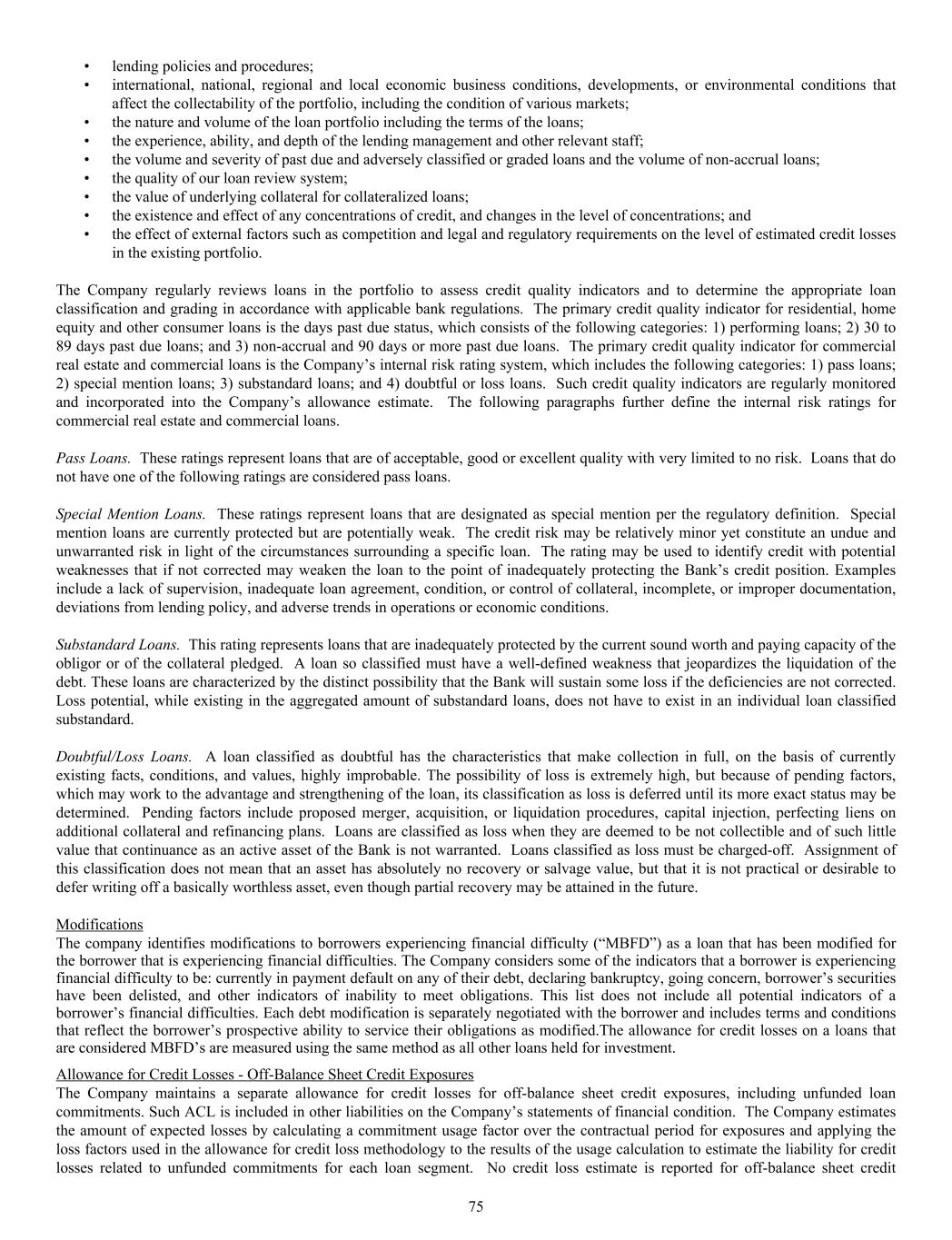 • lending policies and procedures;
• international, national, regional and local economic business conditions, developments, or environmental conditions that affect the collectability of the portfolio, including the condition of various markets;
• the nature and volume of the loan portfolio including the terms of the loans;
• the experience, ability, and depth of the lending management and other relevant staff;
• the volume and severity of past due and adversely classified or graded loans and the volume of non-accrual loans;
• the quality of our loan review system;
• the value of underlying collateral for collateralized loans;
• the existence and effect of any concentrations of credit, and changes in the level of concentrations; and
• the effect of external factors such as competition and legal and regulatory requirements on the level of estimated credit losses in the existing portfolio.

The Company regularly reviews loans in the portfolio to assess credit quality indicators and to determine the appropriate loan classification and grading in accordance with applicable bank regulations. The primary credit quality indicator for residential, home equity and other consumer loans is the days past due status, which consists of the following categories: 1) performing loans; 2) 30 to 89 days past due loans; and 3) non-accrual and 90 days or more past due loans. The primary credit quality indicator for commercial real estate and commercial loans is the Company's internal risk rating system, which includes the following categories: 1) pass loans; 2) special mention loans; 3) substandard loans; and 4) doubtful or loss loans. Such credit quality indicators are regularly monitored and incorporated into the Company's allowance estimate. The following paragraphs further define the internal risk ratings for commercial real estate and commercial loans.

Pass Loans. These ratings represent loans that are of acceptable, good or excellent quality with very limited to no risk. Loans that do not have one of the following ratings are considered pass loans.

Special Mention Loans. These ratings represent loans that are designated as special mention per the regulatory definition. Special mention loans are currently protected but are potentially weak. The credit risk may be relatively minor yet constitute an undue and unwarranted risk in light of the circumstances surrounding a specific loan. The rating may be used to identify credit with potential weaknesses that if not corrected may weaken the loan to the point of inadequately protecting the Bank's credit position. Examples include a lack of supervision, inadequate loan agreement, condition, or control of collateral, incomplete, or improper documentation, deviations from lending policy, and adverse trends in operations or economic conditions.

Substandard Loans. This rating represents loans that are inadequately protected by the current sound worth and paying capacity of the obligor or of the collateral pledged. A loan so classified must have a well-defined weakness that jeopardizes the liquidation of the debt. These loans are characterized by the distinct possibility that the Bank will sustain some loss if the deficiencies are not corrected. Loss potential, while existing in the aggregated amount of substandard loans, does not have to exist in an individual loan classified substandard.

Doubtful/Loss Loans. A loan classified as doubtful has the characteristics that make collection in full, on the basis of currently existing facts, conditions, and values, highly improbable. The possibility of loss is extremely high, but because of pending factors, which may work to the advantage and strengthening of the loan, its classification as loss is deferred until its more exact status may be determined. Pending factors include proposed merger, acquisition, or liquidation procedures, capital injection, perfecting liens on additional collateral and refinancing plans. Loans are classified as loss when they are deemed to be not collectible and of such little value that continuance as an active asset of the Bank is not warranted. Loans classified as loss must be charged-off. Assignment of this classification does not mean that an asset has absolutely no recovery or salvage value, but that it is not practical or desirable to defer writing off a basically worthless asset, even though partial recovery may be attained in the future.

Modifications
The company identifies modifications to borrowers experiencing financial difficulty ("MBFD") as a loan that has been modified for the borrower that is experiencing financial difficulties. The Company considers some of the indicators that a borrower is experiencing financial difficulty to be: currently in payment default on any of their debt, declaring bankruptcy, going concern, borrower's securities have been delisted, and other indicators of inability to meet obligations. This list does not include all potential indicators of a borrower's financial difficulties. Each debt modification is separately negotiated with the borrower and includes terms and conditions that reflect the borrower's prospective ability to service their obligations as modified.The allowance for credit losses on a loans that are considered MBFD's are measured using the same method as all other loans held for investment.

Allowance for Credit Losses - Off-Balance Sheet Credit Exposures
The Company maintains a separate allowance for credit losses for off-balance sheet credit exposures, including unfunded loan commitments. Such ACL is included in other liabilities on the Company's statements of financial condition. The Company estimates the amount of expected losses by calculating a commitment usage factor over the contractual period for exposures and applying the loss factors used in the allowance for credit loss methodology to the results of the usage calculation to estimate the liability for credit losses related to unfunded commitments for each loan segment. No credit loss estimate is reported for off-balance sheet credit

75